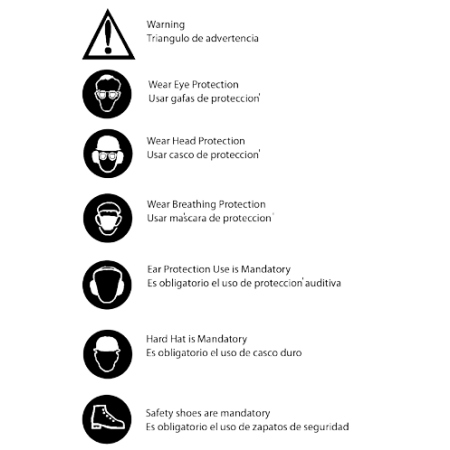 Warning
Triangulo de advertencia

Wear Eye Protection
Usar gafas de proteccion'

Wear Head Protection
Usar casco de proteccion'

Wear Breathing Protection
Usar ma'scara de proteccion'

Ear Protection Use is Mandatory
Es obligatorio el uso de proteccion' auditiva

Hard Hat is Mandatory
Es obligatorio el uso de casco duro

Safety shoes are mandatory
Es obligatorio el uso de zapatos de seguridad